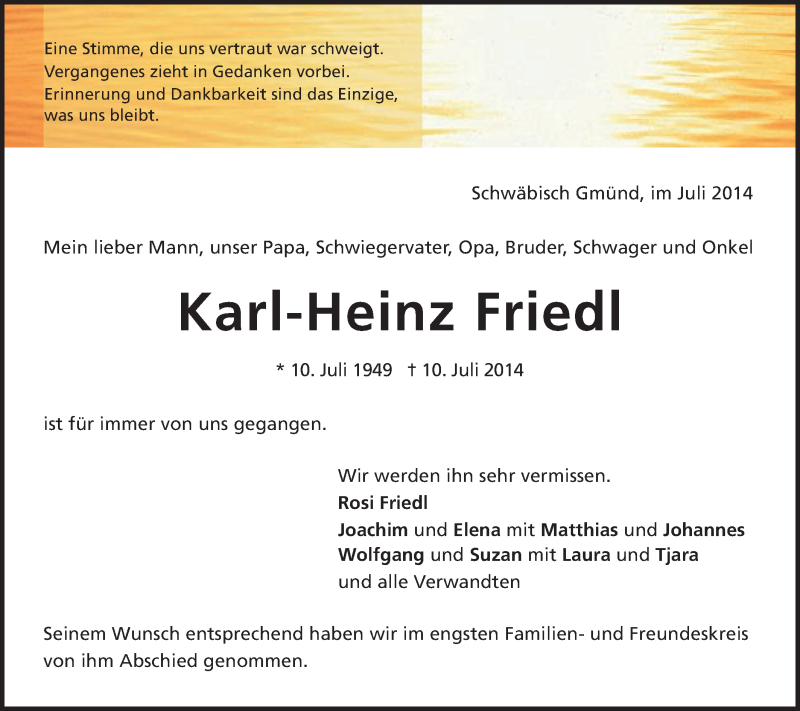 Eine Stimme, die uns vertraut war schweigt.
Vergangenes zieht in Gedanken vorbei.
Erinnerung und Dankbarkeit sind das Einzige, was uns bleibt.

Schwäbisch Gmünd, im Juli 2014

Mein lieber Mann, unser Papa, Schwiegervater, Opa, Bruder, Schwager und Onkel

Karl-Heinz Friedl

* 10. Juli 1949 † 10. Juli 2014

ist für immer von uns gegangen.

Wir werden ihn sehr vermissen.
Rosi Friedl
Joachim und Elena mit Matthias und Johannes
Wolfgang und Suzan mit Laura und Tjara
und alle Verwandten

Seinem Wunsch entsprechend haben wir im engsten Familien- und Freundeskreis von ihm Abschied genommen.